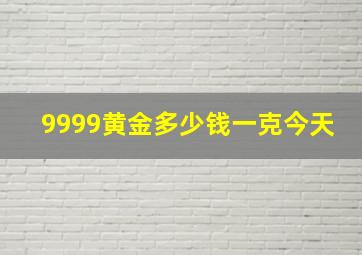 9999黄金多少钱一克今天